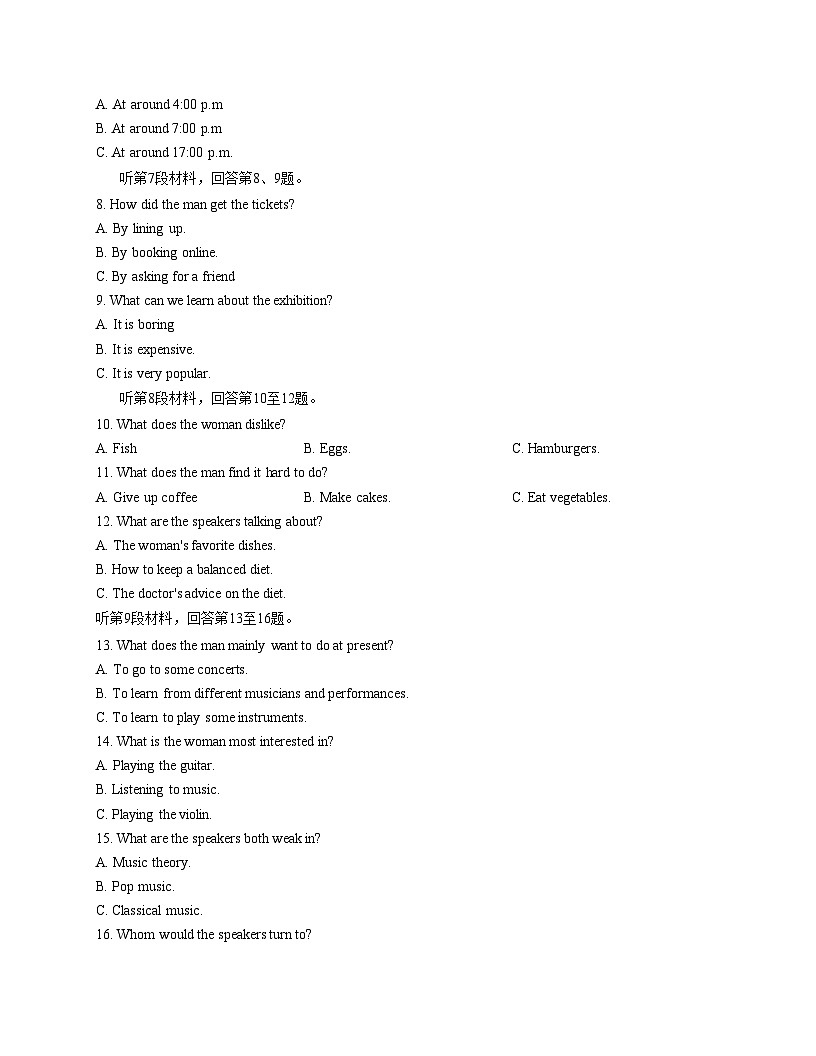 A. At around 4:00 p.m
B. At around 7:00 p.m
C. At around 17:00 p.m.
听第7段材料，回答第8、9题。
8. How did the man get the tickets?
A. By lining up.
B. By booking online.
C. By asking for a friend
9. What can we learn about the exhibition?
A. It is boring
B. It is expensive.
C. It is very popular.
听第8段材料，回答第10至12题。
10. What does the woman dislike?
A. Fish
B. Eggs.
C. Hamburgers.
11. What does the man find it hard to do?
A. Give up coffee
B. Make cakes.
C. Eat vegetables.
12. What are the speakers talking about?
A. The woman's favorite dishes.
B. How to keep a balanced diet.
C. The doctor's advice on the diet.
听第9段材料，回答第13至16题。
13. What does the man mainly want to do at present?
A. To go to some concerts.
B. To learn from different musicians and performances.
C. To learn to play some instruments.
14. What is the woman most interested in?
A. Playing the guitar.
B. Listening to music.
C. Playing the violin.
15. What are the speakers both weak in?
A. Music theory.
B. Pop music.
C. Classical music.
16. Whom would the speakers turn to?